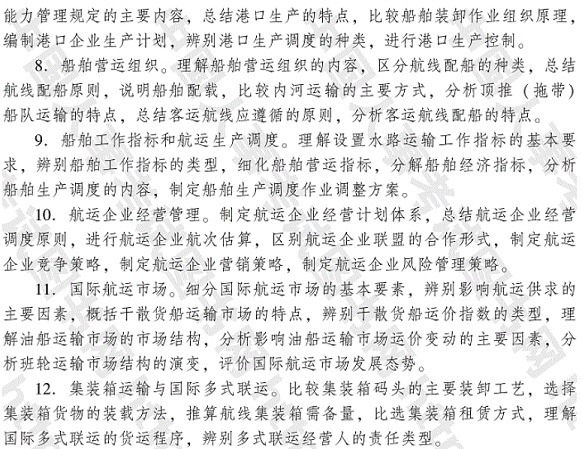 能力管理规定的主要内容，总结港口生产的特点，比较船舶装卸作业组织原理，编制港口企业生产计划，辨别港口生产调度的种类，进行港口生产控制。

8. 船舶营运组织。理解船舶营运组织的内容，区分航线配船的种类，总结航线配船原则，说明船舶配载，比较内河运输的主要方式，分析顶推（拖带）船队运输的特点，总结客运航线应遵循的原则，分析客运航线配船的特点。

9. 船舶工作指标和航运生产调度。理解设置水路运输工作指标的基本要求，辨别船舶工作指标的类型，细化船舶营运指标，分解船舶经济指标，分析船舶生产调度的内容，制定船舶生产调度作业调整方案。

10. 航运企业经营管理。制定航运企业经营计划体系，总结航运企业经营调度原则，进行航运企业航次估算，区别航运企业联盟的合作形式，制定航运企业竞争策略，制定航运企业营销策略，制定航运企业风险管理策略。

11. 国际航运市场。细分国际航运市场的基本要素，辨别影响航运供求的主要因素，概括干散货船运输市场的特点，辨别干散货船运价指数的类型，理解油船运输市场的市场结构，分析影响油船运输市场运价变动的主要因素，分析班轮运输市场结构的演变，评价国际航运市场发展态势。

12. 集装箱运输与国际多式联运。比较集装箱码头的主要装卸工艺，选择集装箱货物的装载方法，推算航线集装箱需备量，比选集装箱租赁方式，理解国际多式联运的货运程序，辨别多式联运经营人的责任类型。